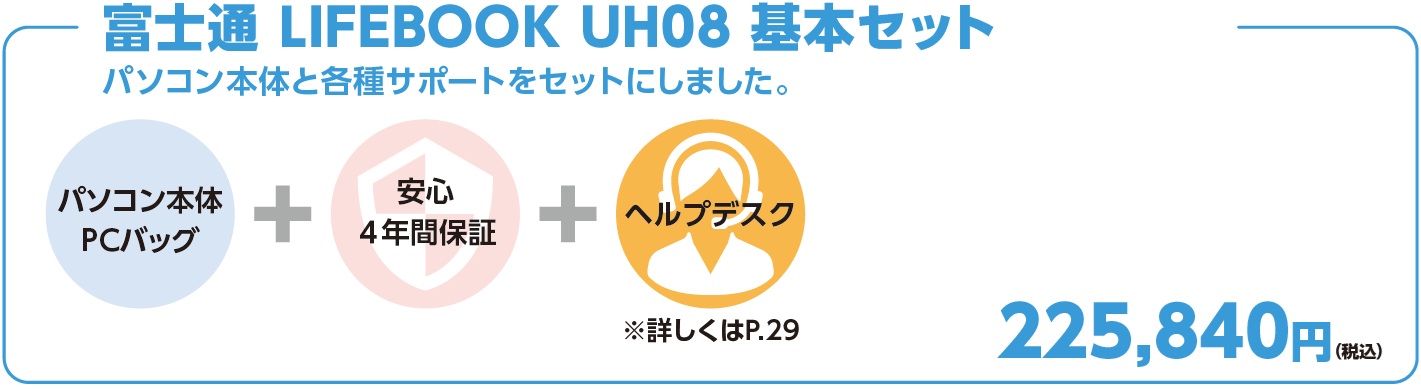 富士通 LIFEBOOK UH08 基本セット

パソコン本体と各種サポートをセットにしました。

パソコン本体
PCバッグ

安心
4年間保証

ヘルプデスク

※詳しくはP.29

225,840円(税込)